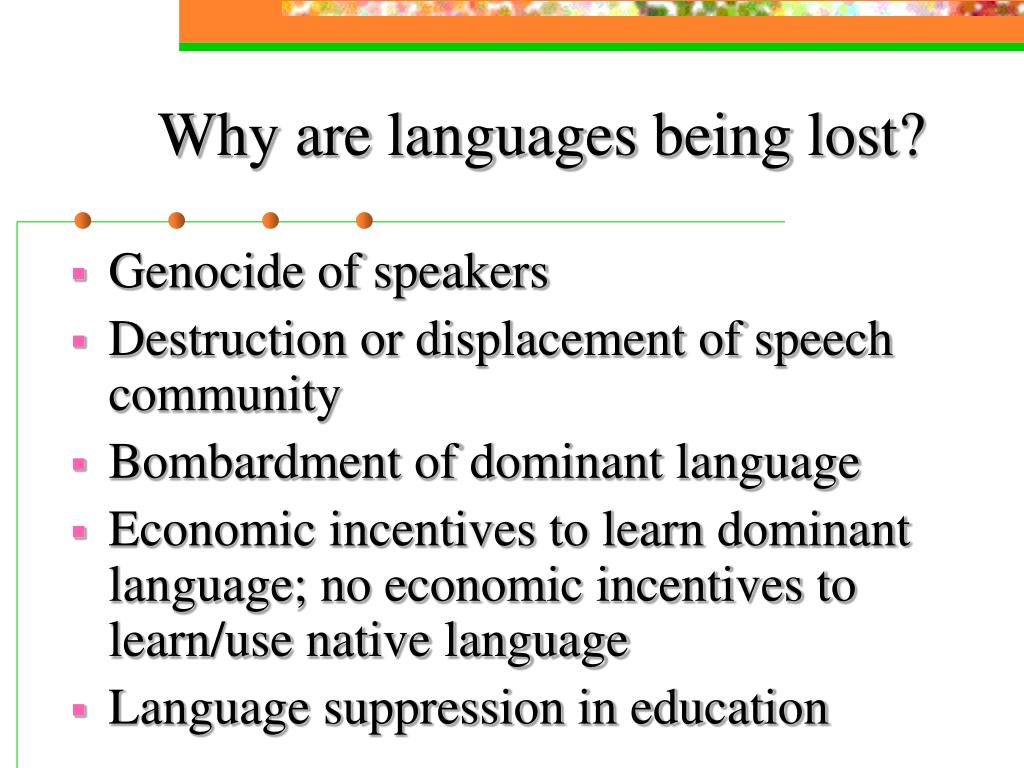 Why are languages being lost?

- Genocide of speakers
- Destruction or displacement of speech community
- Bombardment of dominant language
- Economic incentives to learn dominant language; no economic incentives to learn/use native language
- Language suppression in education